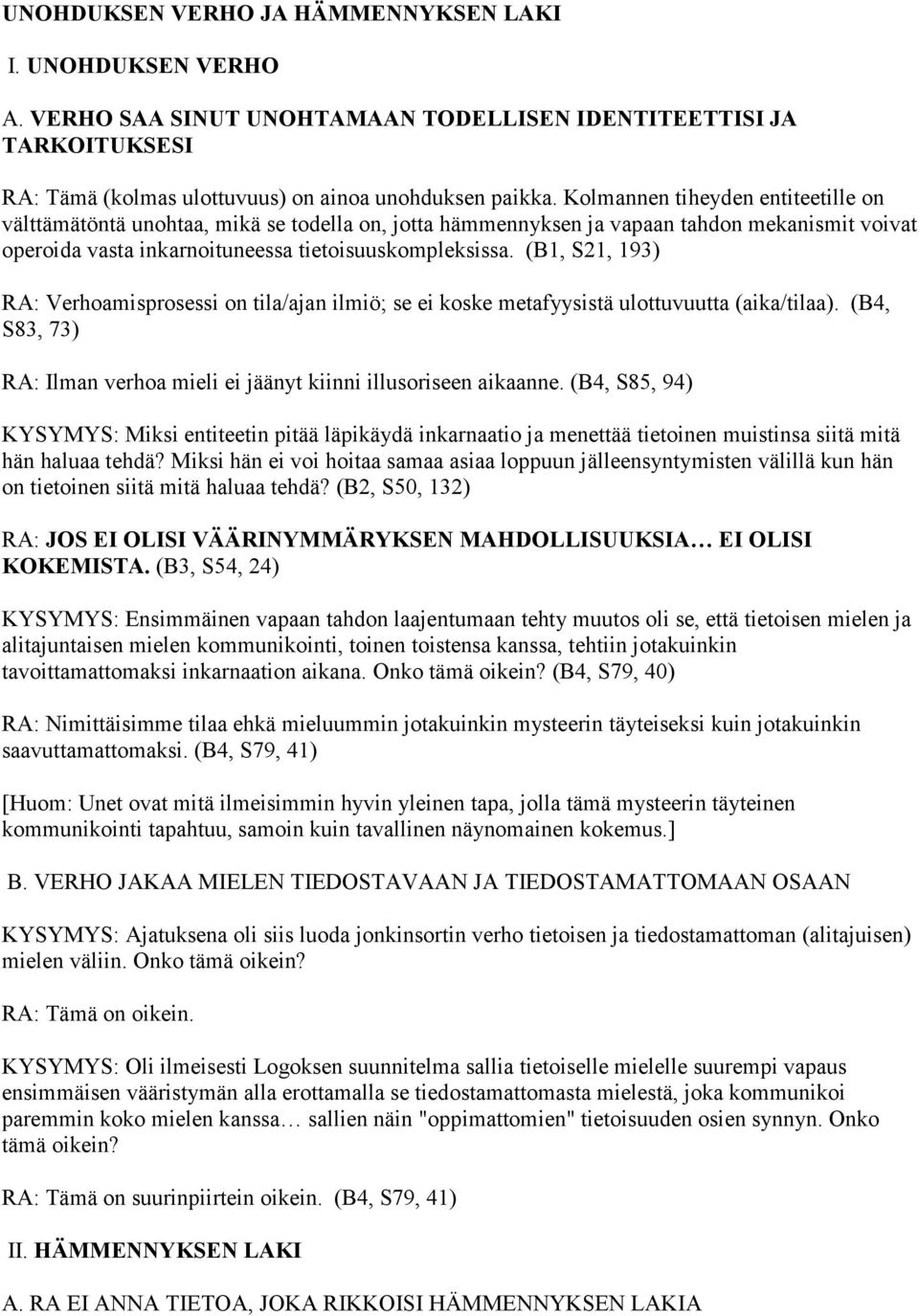 UNOHDUKSEN VERHO JA HÄMMENNYKSEN LAKI

I. UNOHDUKSEN VERHO

A. VERHO SAA SINUT UNOHTAMAAN TODELLISEN IDENTITEETTISI JA TARKOITUKSESI

RA: Tämä (kolmas ulottuvuus) on ainoa unohduksen paikka. Kolmannen tiheyden entiteetille on välttämätöntä unohtaa, mikä se todella on, jotta hämmennyksen ja vapaan tahdon mekanismit voivat operoida vasta inkarnoituneessa tietoisuuskompleksissa. (B1, S21, 193)

RA: Verhoamisprosessi on tila/ajan ilmiö; se ei koske metafyysistä ulottuvuutta (aika/tilaa). (B4, S83, 73)

RA: Ilman verhoa mieli ei jäänyt kiinni illusoriseen aikaanne. (B4, S85, 94)

KYSYMYS: Miksi entiteetin pitää läpikäydä inkarnaatio ja menettää tietoinen muistinsa siitä mitä hän haluaa tehdä? Miksi hän ei voi hoitaa samaa asiaa loppuun jälleensyntymisten välillä kun hän on tietoinen siitä mitä haluaa tehdä? (B2, S50, 132)

RA: JOS EI OLISI VÄÄRINYMMÄRYKSEN MAHDOLLISUUKSIA… EI OLISI KOKEMISTA. (B3, S54, 24)

KYSYMYS: Ensimmäinen vapaan tahdon laajentumaan tehty muutos oli se, että tietoisen mielen ja alitajuntaisen mielen kommunikointi, toinen toistensa kanssa, tehtiin jotakuinkin tavoittamattomaksi inkarnaation aikana. Onko tämä oikein? (B4, S79, 40)

RA: Nimittäisimme tilaa ehkä mieluummin jotakuinkin mysteerin täyteiseksi kuin jotakuinkin saavuttamattomaksi. (B4, S79, 41)

[Huom: Unet ovat mitä ilmeisimmin hyvin yleinen tapa, jolla tämä mysteerin täyteinen kommunikointi tapahtuu, samoin kuin tavallinen näynomainen kokemus.]

B. VERHO JAKAA MIELEN TIEDOSTAVAAN JA TIEDOSTAMATTOMAAN OSAAN

KYSYMYS: Ajatuksena oli siis luoda jonkinsortin verho tietoisen ja tiedostamattoman (alitajuisen) mielen väliin. Onko tämä oikein?

RA: Tämä on oikein.

KYSYMYS: Oli ilmeisesti Logoksen suunnitelma sallia tietoiselle mielelle suurempi vapaus ensimmäisen vääristymän alla erottamalla se tiedostamattomasta mielestä, joka kommunikoi paremmin koko mielen kanssa… sallien näin "oppimattomien" tietoisuuden osien synnyn. Onko tämä oikein?

RA: Tämä on suurinpiirtein oikein. (B4, S79, 41)

II. HÄMMENNYKSEN LAKI

A. RA EI ANNA TIETOA, JOKA RIKKOISI HÄMMENNYKSEN LAKIA